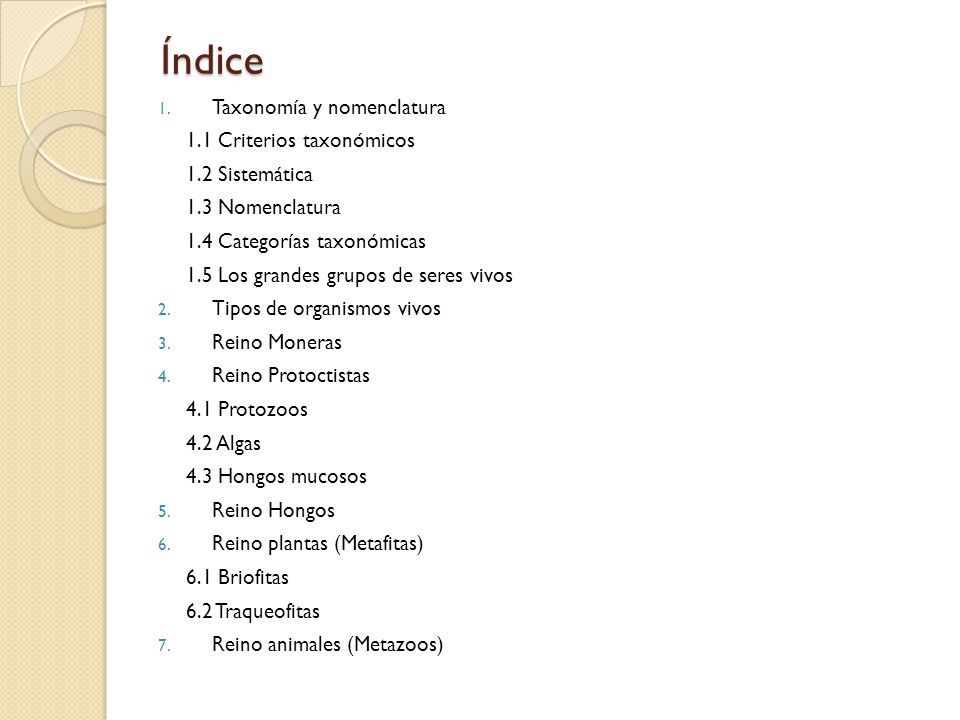 Índice

1. Taxonomía y nomenclatura
1.1 Criterios taxonómicos
1.2 Sistemática
1.3 Nomenclatura
1.4 Categorías taxonómicas
1.5 Los grandes grupos de seres vivos
2. Tipos de organismos vivos
3. Reino Moneras
4. Reino Protoctistas
4.1 Protozoos
4.2 Algas
4.3 Hongos mucosos
5. Reino Hongos
6. Reino plantas (Metafitas)
6.1 Briofitas
6.2 Traqueofitas
7. Reino animales (Metazoos)